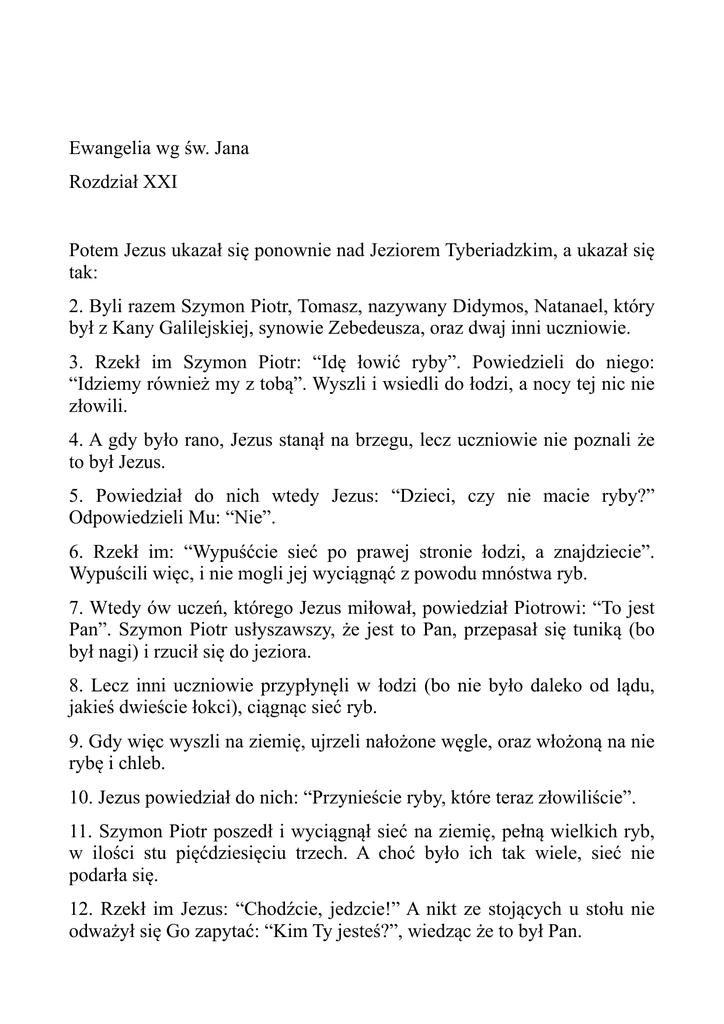 Ewangelia wg św. Jana

Rozdział XXI

Potem Jezus ukazał się ponownie nad Jeziorem Tyberiadzkim, a ukazał się tak:

2. Byli razem Szymon Piotr, Tomasz, nazywany Didymos, Natanael, który był z Kany Galilejskiej, synowie Zebedeusza, oraz dwaj inni uczniowie.

3. Rzekł im Szymon Piotr: “Idę łowić ryby”. Powiedzieli do niego: “Idziemy również my z tobą”. Wyszli i wsiedli do łodzi, a nocy tej nic nie złowili.

4. A gdy było rano, Jezus stanął na brzegu, lecz uczniowie nie poznali że to był Jezus.

5. Powiedział do nich wtedy Jezus: “Dzieci, czy nie macie ryby?” Odpowiedzieli Mu: “Nie”.

6. Rzekł im: “Wypuśćcie sieć po prawej stronie łodzi, a znajdziecie”. Wypuścili więc, i nie mogli jej wyciągnąć z powodu mnóstwa ryb.

7. Wtedy ów uczeń, którego Jezus miłował, powiedział Piotrowi: “To jest Pan”. Szymon Piotr usłyszawszy, że jest to Pan, przepasał się tuniką (bo był nagi) i rzucił się do jeziora.

8. Lecz inni uczniowie przypłynęli w łodzi (bo nie było daleko od lądu, jakieś dwieście łokci), ciągnąc sieć ryb.

9. Gdy więc wyszli na ziemię, ujrzeli nałożone węgle, oraz włożoną na nie rybę i chleb.

10. Jezus powiedział do nich: “Przynieście ryby, które teraz złowiliście”.

11. Szymon Piotr poszedł i wyciągnął sieć na ziemię, pełną wielkich ryb, w ilości stu pięćdziesięciu trzech. A choć było ich tak wiele, sieć nie podarła się.

12. Rzekł im Jezus: “Chodźcie, jedzcie!” A nikt ze stojących u stołu nie odważył się Go zapytać: “Kim Ty jesteś?”, wiedząc że to był Pan.